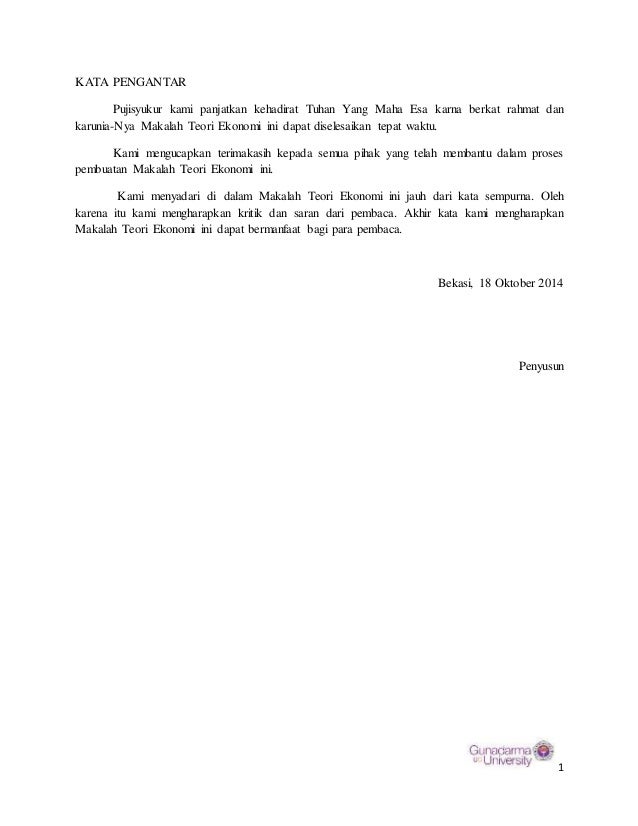 KATA PENGANTAR

Pujisyukur kami panjatkan kehadirat Tuhan Yang Maha Esa karna berkat rahmat dan karunia-Nya Makalah Teori Ekonomi ini dapat diselesaikan tepat waktu.

Kami mengucapkan terimakasih kepada semua pihak yang telah membantu dalam proses pembuatan Makalah Teori Ekonomi ini.

Kami menyadari di dalam Makalah Teori Ekonomi ini jauh dari kata sempurna. Oleh karena itu kami mengharapkan kritik dan saran dari pembaca. Akhir kata kami mengharapkan Makalah Teori Ekonomi ini dapat bermanfaat bagi para pembaca.

Bekasi, 18 Oktober 2014

Penyusun

Gunadarma University

1